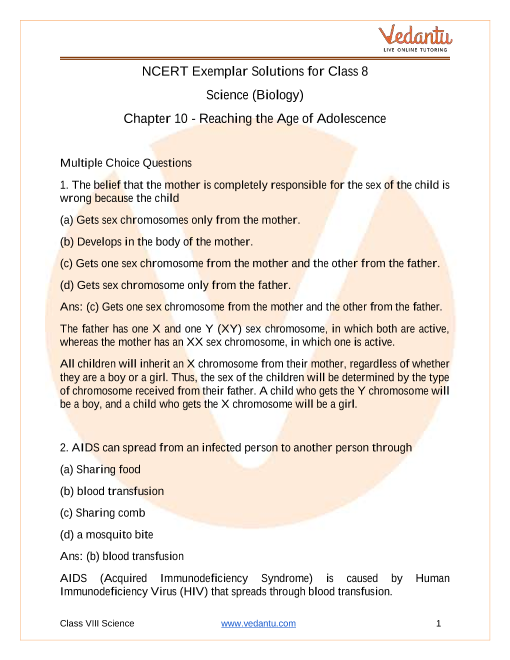 Vedantu
LIVE ONLINE TUTORING

NCERT Exemplar Solutions for Class 8

Science (Biology)

Chapter 10 - Reaching the Age of Adolescence

Multiple Choice Questions

1. The belief that the mother is completely responsible for the sex of the child is wrong because the child

(a) Gets sex chromosomes only from the mother.

(b) Develops in the body of the mother.

(c) Gets one sex chromosome from the mother and the other from the father.

(d) Gets sex chromosome only from the father.

Ans: (c) Gets one sex chromosome from the mother and the other from the father.

The father has one X and one Y (XY) sex chromosome, in which both are active, whereas the mother has an XX sex chromosome, in which one is active.

All children will inherit an X chromosome from their mother, regardless of whether they are a boy or a girl. Thus, the sex of the children will be determined by the type of chromosome received from their father. A child who gets the Y chromosome will be a boy, and a child who gets the X chromosome will be a girl.

2. AIDS can spread from an infected person to another person through

(a) Sharing food

(b) blood transfusion

(c) Sharing comb

(d) a mosquito bite

Ans: (b) blood transfusion

AIDS (Acquired Immunodeficiency Syndrome) is caused by Human Immunodeficiency Virus (HIV) that spreads through blood transfusion.

Class VIII Science www.vedantu.com 1